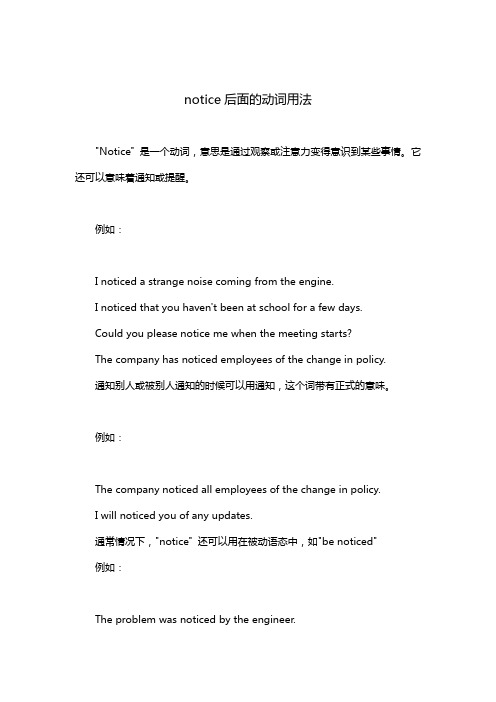 notice 后面的动词用法

"Notice" 是一个动词，意思是通过观察或注意力变得意识到某些事情。它还可以意味着通知或提醒。

例如：

I noticed a strange noise coming from the engine.
I noticed that you haven't been at school for a few days.
Could you please notice me when the meeting starts?
The company has noticed employees of the change in policy.
通知别人或被别人通知的时候可以用通知，这个词带有正式的意味。

例如：

The company noticed all employees of the change in policy.
I will noticed you of any updates.
通常情况下，"notice" 还可以用在被动语态中，如"be noticed"
例如：

The problem was noticed by the engineer.